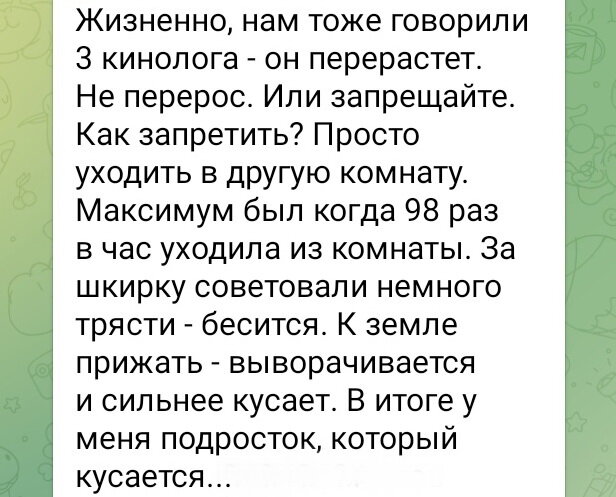 Жизненно, нам тоже говорили 3 кинолога - он перерастет. Не перерос. Или запрещайте. Как запретить? Просто уходить в другую комнату. Максимум был когда 98 раз в час уходила из комнаты. За шкирку советовали немного трясти - бесится. К земле прижать - выворачивается и сильнее кусает. В итоге у меня подросток, который кусается...